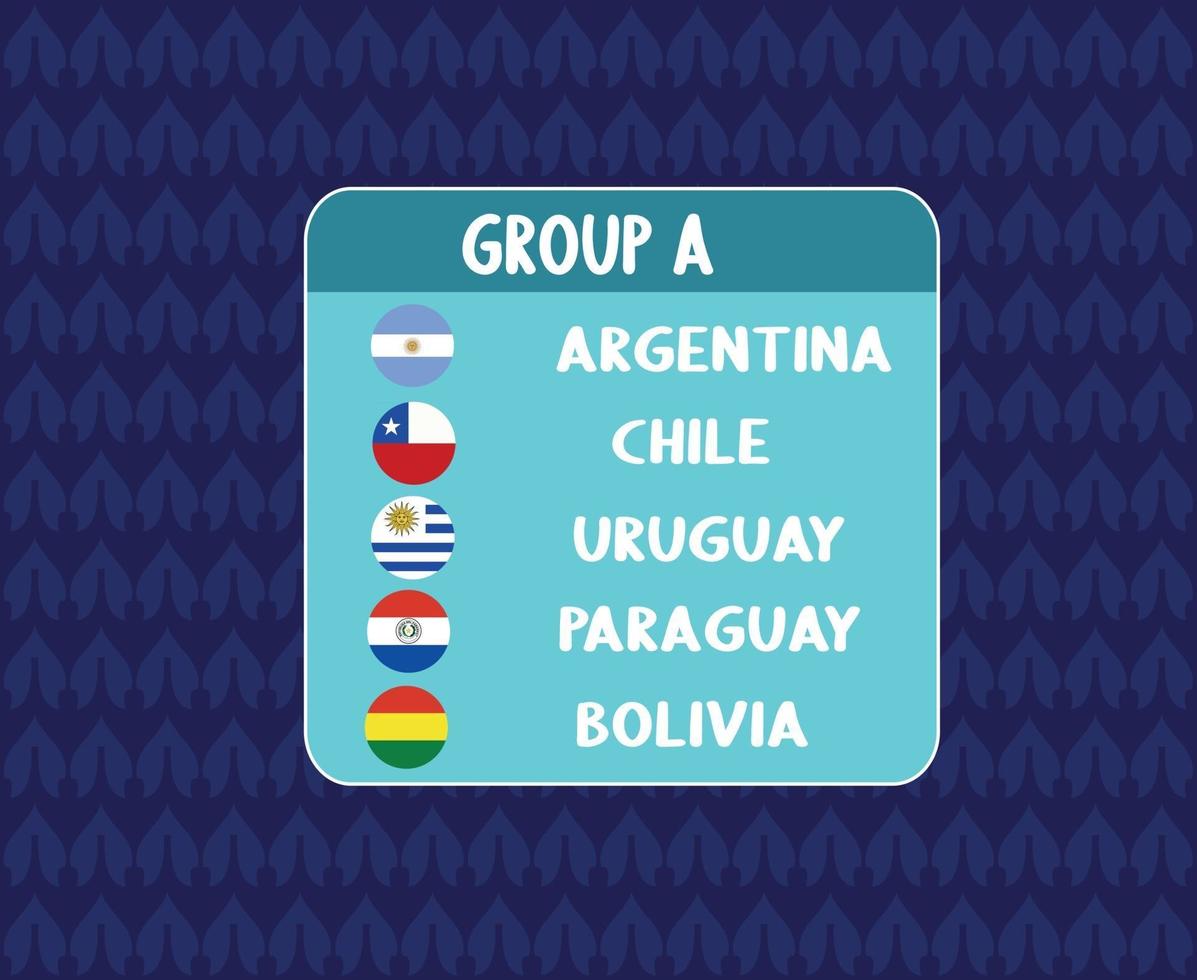 GROUP A

ARGENTINA
CHILE
URUGUAY
PARAGUAY
BOLIVIA